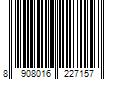 8 908016 227157